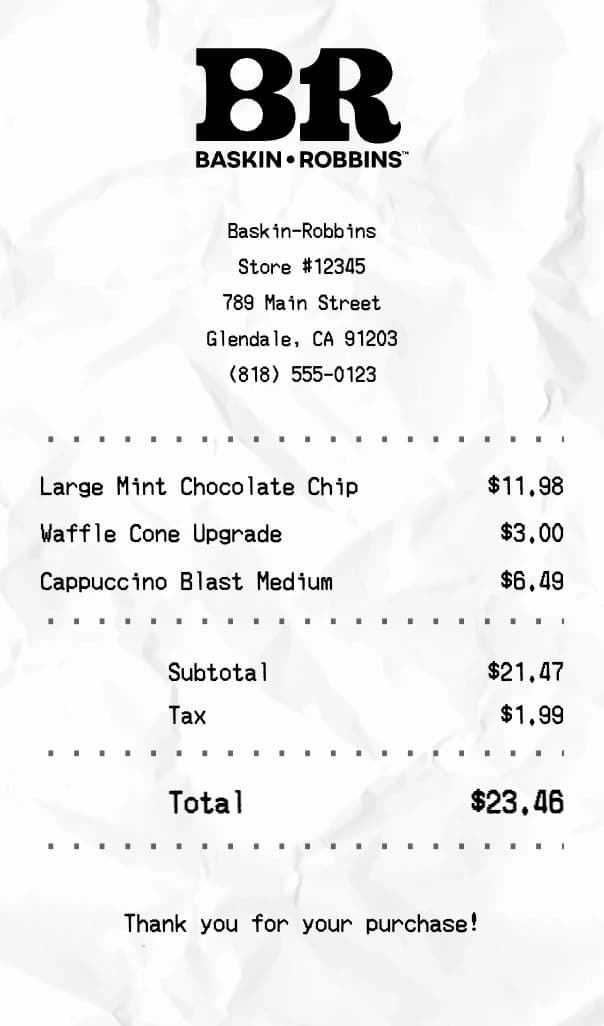 BR
BASKIN•ROBBINS™

Baskin-Robbins
Store #12345
789 Main Street
Glendale, CA 91203
(818) 555-0123

Large Mint Chocolate Chip $11.98
Waffle Cone Upgrade $3.00
Cappuccino Blast Medium $6.49

Subtotal $21.47
Tax $1.99

Total $23.46

Thank you for your purchase!